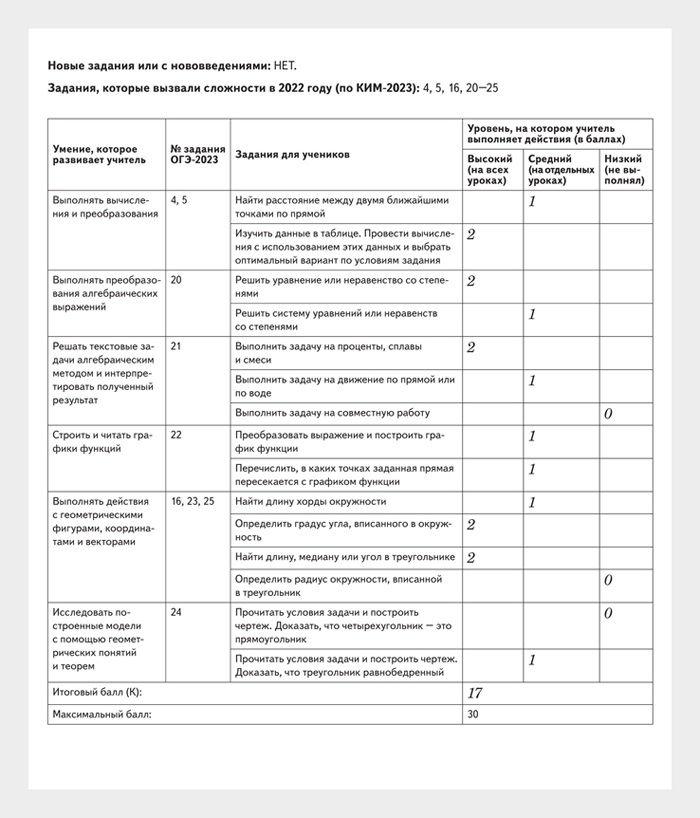 **Новые задания или с нововведениями:** НЕТ.

**Задания, которые вызвали сложности в 2022 году (по КИМ-2023):** 4, 5, 16, 20—25

| Умение, которое развивает учитель | № задания ОГЭ-2023 | Задания для учеников | Уровень, на котором учитель выполняет действия (в баллах): Высокий (на всех уроках) | Средний (на отдельных уроках) | Низкий (не выполнял) |
|---|---|---|---|---|---|
| Выполнять вычисления и преобразования | 4, 5 | Найти расстояние между двумя ближайшими точками по прямой | | 1 | |
| | | Изучить данные в таблице. Провести вычисления с использованием этих данных и выбрать оптимальный вариант по условиям задания | 2 | | |
| Выполнять преобразования алгебраических выражений | 20 | Решить уравнение или неравенство со степенями | 2 | | |
| | | Решить систему уравнений или неравенств со степенями | | 1 | |
| Решать текстовые задачи алгебраическим методом и интерпретировать полученный результат | 21 | Выполнить задачу на проценты, сплавы и смеси | 2 | | |
| | | Выполнить задачу на движение по прямой или по воде | | 1 | |
| | | Выполнить задачу на совместную работу | | | 0 |
| Строить и читать графики функций | 22 | Преобразовать выражение и построить график функции | | 1 | |
| | | Перечислить, в каких точках заданная прямая пересекается с графиком функции | | 1 | |
| Выполнять действия с геометрическими фигурами, координатами и векторами | 16, 23, 25 | Найти длину хорды окружности | | 1 | |
| | | Определить градус угла, вписанного в окружность | 2 | | |
| | | Найти длину, медиану или угол в треугольнике | 2 | | |
| | | Определить радиус окружности, вписанной в треугольник | | | 0 |
| Исследовать построенные модели с помощью геометрических понятий и теорем | 24 | Прочитать условия задачи и построить чертеж. Доказать, что четырехугольник — это прямоугольник | | | 0 |
| | | Прочитать условия задачи и построить чертеж. Доказать, что треугольник равнобедренный | | 1 | |
| Итоговый балл (К): | | | 17 | | |
| Максимальный балл: | | | 30 | | |